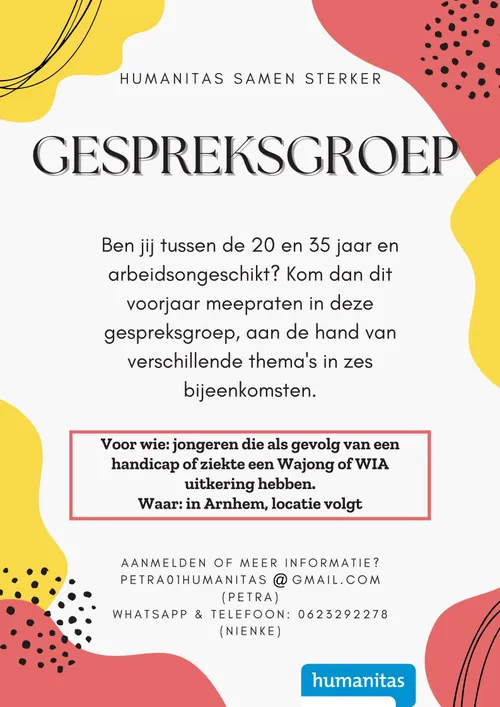 HUMANITAS SAMEN STERKER

GESPREKSGROEP

Ben jij tussen de 20 en 35 jaar en arbeidsongeschikt? Kom dan dit voorjaar meepraten in deze gespreksgroep, aan de hand van verschillende thema's in zes bijeenkomsten.

Voor wie: jongeren die als gevolg van een handicap of ziekte een Wajong of WIA uitkering hebben.
Waar: in Arnhem, locatie volgt

AANMELDEN OF MEER INFORMATIE?
PETRA01HUMANITAS @ GMAIL.COM
(PETRA)
WHATSAPP & TELEFOON: 0623292278
(NIENKE)

humanitas